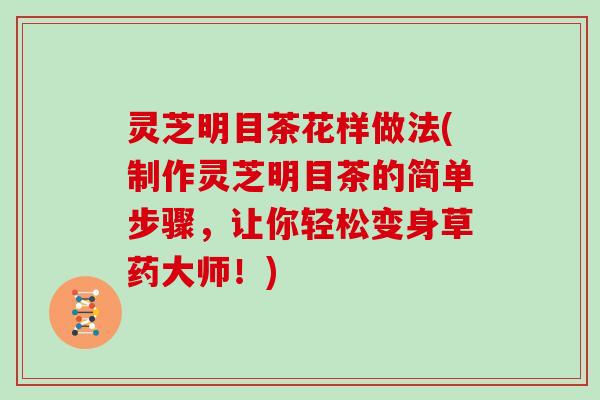 灵芝明目茶花样做法(制作灵芝明目茶的简单步骤，让你轻松变身草药大师！)